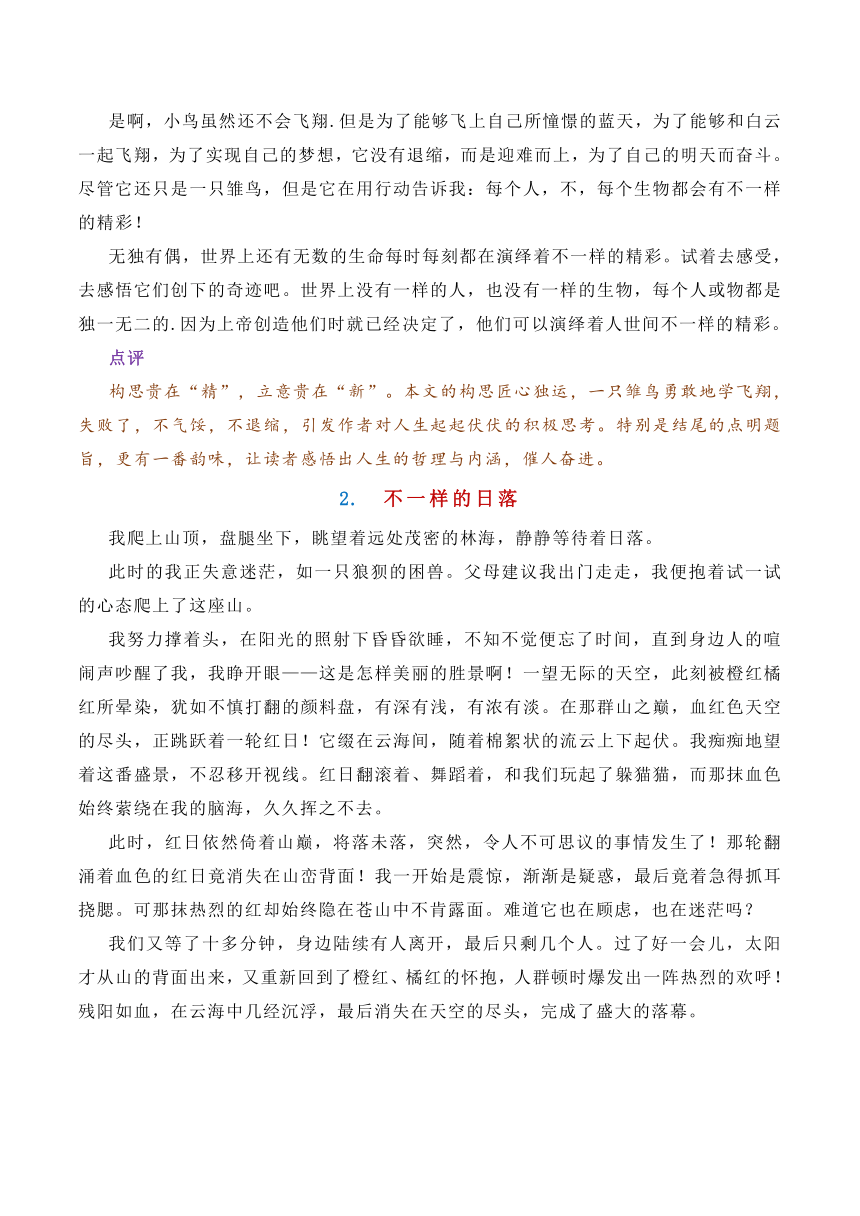 是啊，小鸟虽然还不会飞翔.但是为了能够飞上自己所憧憬的蓝天，为了能够和白云一起飞翔，为了实现自己的梦想，它没有退缩，而是迎难而上，为了自己的明天而奋斗。尽管它还只是一只雏鸟，但是它在用行动告诉我：每个人，不，每个生物都会有不一样的精彩！

无独有偶，世界上还有无数的生命每时每刻都在演绎着不一样的精彩。试着去感受，去感悟它们创下的奇迹吧。世界上没有一样的人，也没有一样的生物，每个人或物都是独一无二的.因为上帝创造他们时就已经决定了，他们可以演绎着人世间不一样的精彩。

点评

构思贵在“精”，立意贵在“新”。本文的构思匠心独运，一只雏鸟勇敢地学飞翔，失败了，不气馁，不退缩，引发作者对人生起起伏伏的积极思考。特别是结尾的点明题旨，更有一番韵味，让读者感悟出人生的哲理与内涵，催人奋进。

2. 不一样的日落

我爬上山顶，盘腿坐下，眺望着远处茂密的林海，静静等待着日落。

此时的我正失意迷茫，如一只狼狈的困兽。父母建议我出门走走，我便抱着试一试的心态爬上了这座山。

我努力撑着头，在阳光的照射下昏昏欲睡，不知不觉便忘了时间，直到身边人的喧闹声吵醒了我，我睁开眼——这是怎样美丽的胜景啊！一望无际的天空，此刻被橙红橘红所晕染，犹如不慎打翻的颜料盘，有深有浅，有浓有淡。在那群山之巅，血红色天空的尽头，正跳跃着一轮红日！它缀在云海间，随着棉絮状的流云上下起伏。我痴痴地望着这番盛景，不忍移开视线。红日翻滚着、舞蹈着，和我们玩起了躲猫猫，而那抹血色始终萦绕在我的脑海，久久挥之不去。

此时，红日依然倚着山巅，将落未落，突然，令人不可思议的事情发生了！那轮翻涌着血色的红日竟消失在山峦背面！我一开始是震惊，渐渐是疑惑，最后竟着急得抓耳挠腮。可那抹热烈的红却始终隐在苍山中不肯露面。难道它也在顾虑，也在迷茫吗？

我们又等了十多分钟，身边陆续有人离开，最后只剩几个人。过了好一会儿，太阳才从山的背面出来，又重新回到了橙红、橘红的怀抱，人群顿时爆发出一阵热烈的欢呼！残阳如血，在云海中几经沉浮，最后消失在天空的尽头，完成了盛大的落幕。